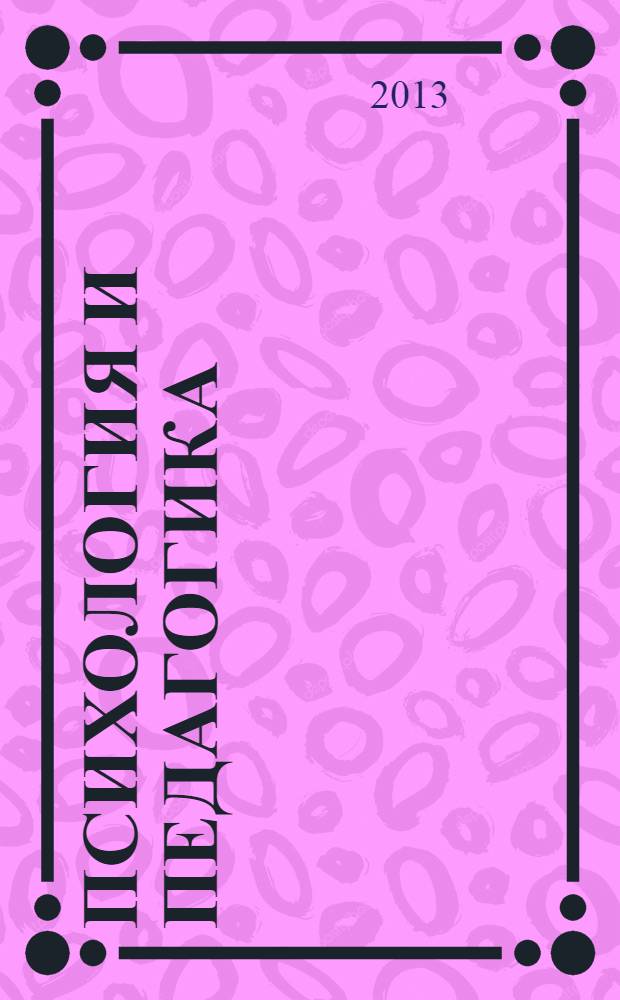 2013

ПСИХОЛОГИЯ И ПЕДАГОГИКА